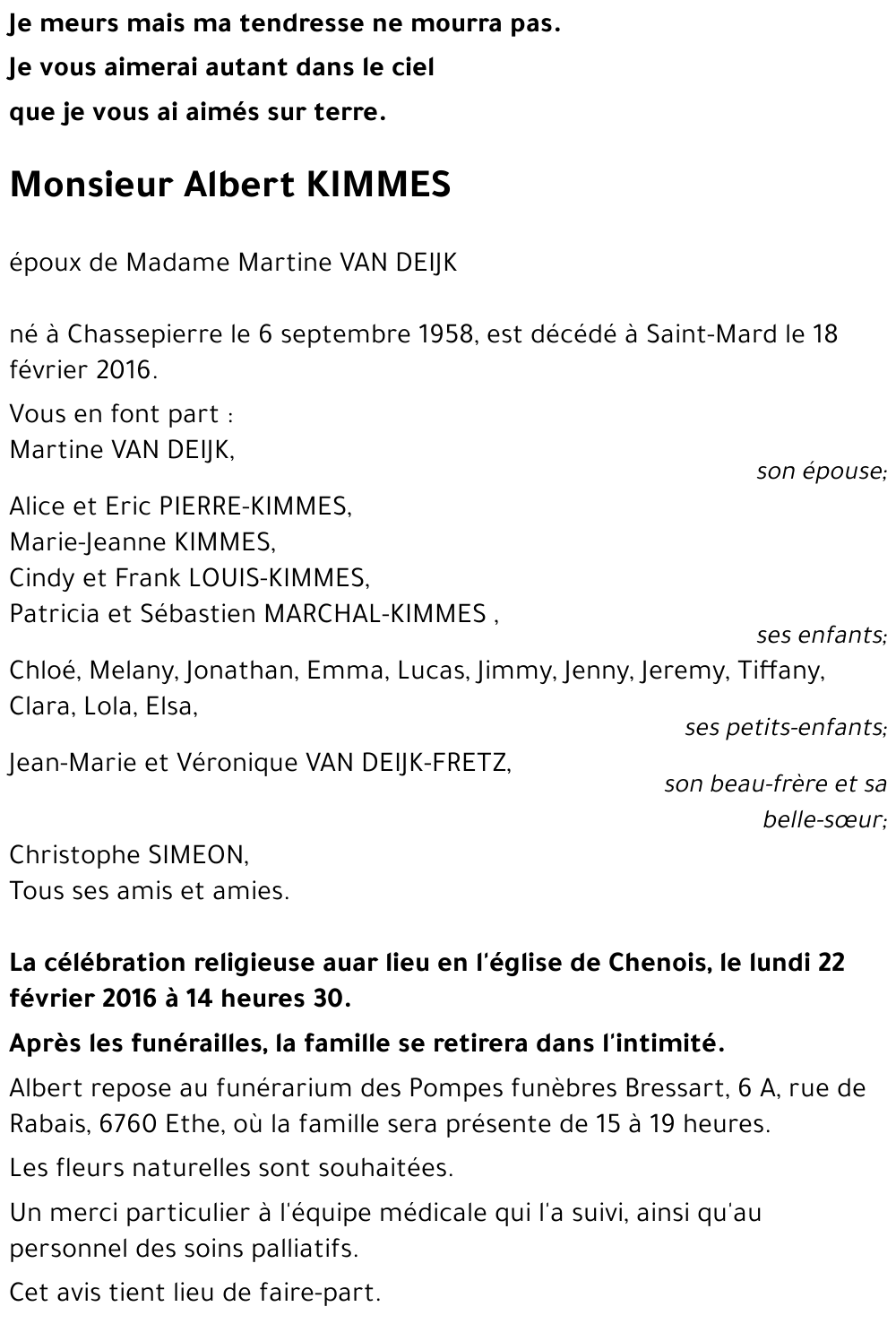 Je meurs mais ma tendresse ne mourra pas.
Je vous aimerai autant dans le ciel
que je vous ai aimés sur terre.

Monsieur Albert KIMMES

époux de Madame Martine VAN DEIJK

né à Chassepierre le 6 septembre 1958, est décédé à Saint-Mard le 18 février 2016.

Vous en font part :
Martine VAN DEIJK,
son épouse;

Alice et Eric PIERRE-KIMMES,
Marie-Jeanne KIMMES,
Cindy et Frank LOUIS-KIMMES,
Patricia et Sébastien MARCHAL-KIMMES ,
ses enfants;

Chloé, Melany, Jonathan, Emma, Lucas, Jimmy, Jenny, Jeremy, Tiffany, Clara, Lola, Elsa,
ses petits-enfants;

Jean-Marie et Véronique VAN DEIJK-FRETZ,
son beau-frère et sa belle-sœur;

Christophe SIMEON,
Tous ses amis et amies.

La célébration religieuse auar lieu en l'église de Chenois, le lundi 22 février 2016 à 14 heures 30.

Après les funérailles, la famille se retirera dans l'intimité.

Albert repose au funérarium des Pompes funèbres Bressart, 6 A, rue de Rabais, 6760 Ethe, où la famille sera présente de 15 à 19 heures.

Les fleurs naturelles sont souhaitées.

Un merci particulier à l'équipe médicale qui l'a suivi, ainsi qu'au personnel des soins palliatifs.

Cet avis tient lieu de faire-part.